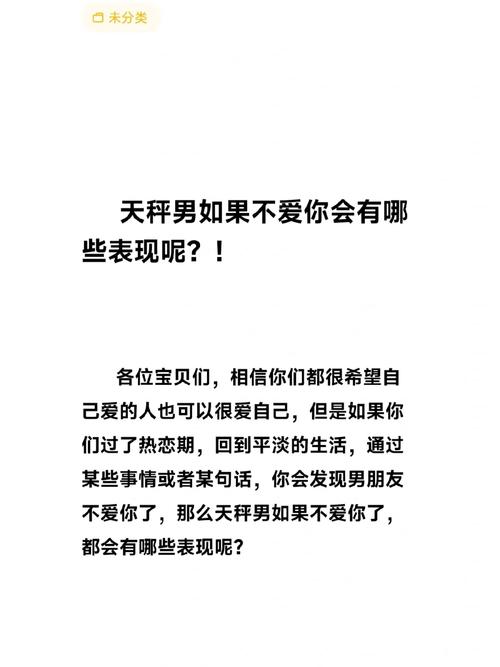 未分类

天秤男如果不爱你会有哪些表现呢？！

各位宝贝们，相信你们都很希望自己爱的人也可以很爱自己，但是如果你们过了热恋期，回到平淡的生活，通过某些事情或者某句话，你会发现男朋友不爱你了，那么天秤男如果不爱你了，都会有哪些表现呢？